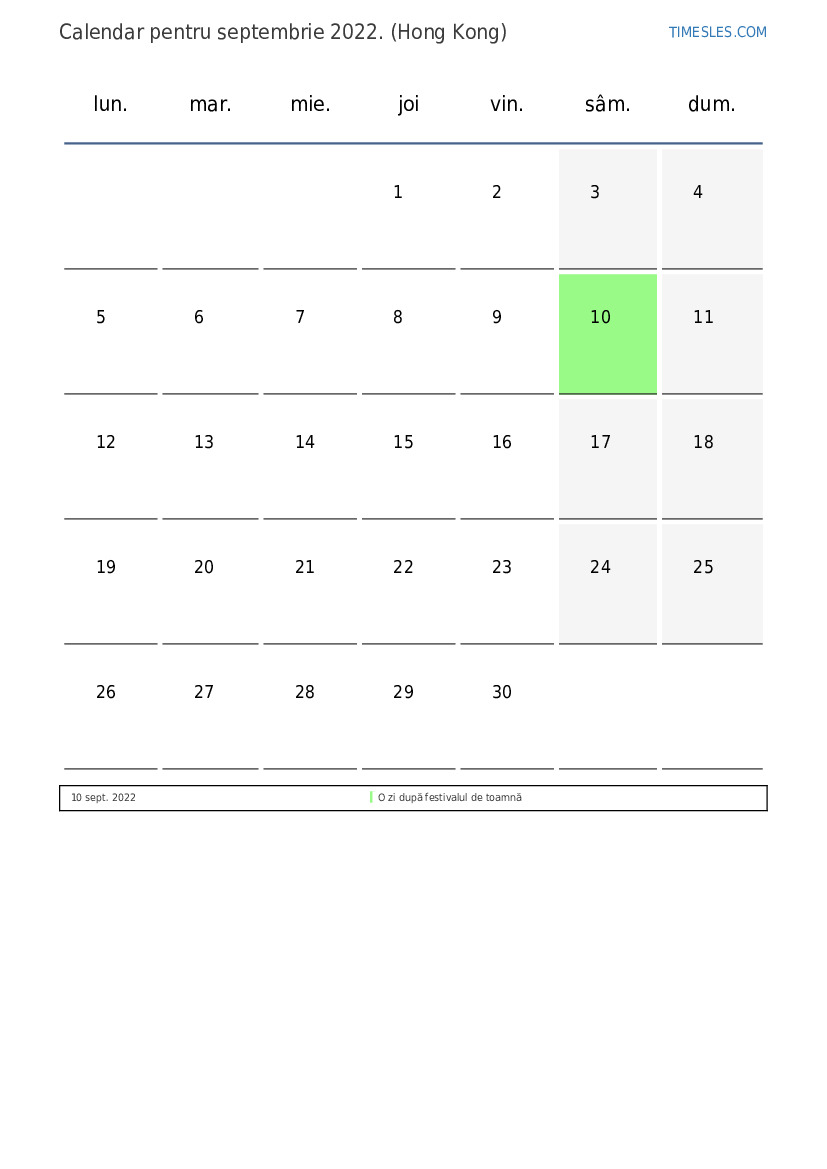 Calendar pentru septembrie 2022. (Hong Kong)

TIMESLES.COM

| lun. | mar. | mie. | joi | vin. | sâm. | dum. |
|---|---|---|---|---|---|---|
| | | | 1 | 2 | 3 | 4 |
| 5 | 6 | 7 | 8 | 9 | 10 | 11 |
| 12 | 13 | 14 | 15 | 16 | 17 | 18 |
| 19 | 20 | 21 | 22 | 23 | 24 | 25 |
| 26 | 27 | 28 | 29 | 30 | | |

| 10 sept. 2022 | O zi după festivalul de toamnă |
|---|---|